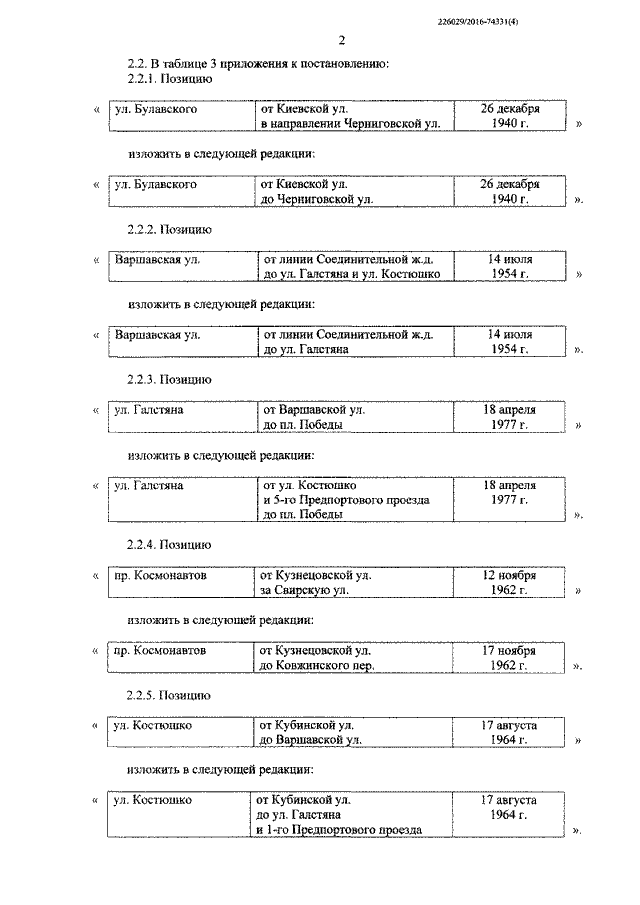 226029/2016-74331(4)

2

2.2. В таблице 3 приложения к постановлению:
2.2.1. Позицию

«
| ул. Булавского | от Киевской ул. в направлении Черниговской ул. | 26 декабря 1940 г. |
|---|---|---|
»

изложить в следующей редакции:

«
| ул. Булавского | от Киевской ул. до Черниговской ул. | 26 декабря 1940 г. |
|---|---|---|
».

2.2.2. Позицию

«
| Варшавская ул. | от линии Соединительной ж.д. до ул. Галстяна и ул. Костюшко | 14 июля 1954 г. |
|---|---|---|
»

изложить в следующей редакции:

«
| Варшавская ул. | от линии Соединительной ж.д. до ул. Галстяна | 14 июля 1954 г. |
|---|---|---|
».

2.2.3. Позицию

«
| ул. Галстяна | от Варшавской ул. до пл. Победы | 18 апреля 1977 г. |
|---|---|---|
»

изложить в следующей редакции:

«
| ул. Галстяна | от ул. Костюшко и 5-го Предпортового проезда до пл. Победы | 18 апреля 1977 г. |
|---|---|---|
».

2.2.4. Позицию

«
| пр. Космонавтов | от Кузнецовской ул. за Свирскую ул. | 12 ноября 1962 г. |
|---|---|---|
»

изложить в следующей редакции:

«
| пр. Космонавтов | от Кузнецовской ул. до Ковжинского пер. | 17 ноября 1962 г. |
|---|---|---|
».

2.2.5. Позицию

«
| ул. Костюшко | от Кубинской ул. до Варшавской ул. | 17 августа 1964 г. |
|---|---|---|
»

изложить в следующей редакции:

«
| ул. Костюшко | от Кубинской ул. до ул. Галстяна и 1-го Предпортового проезда | 17 августа 1964 г. |
|---|---|---|
».